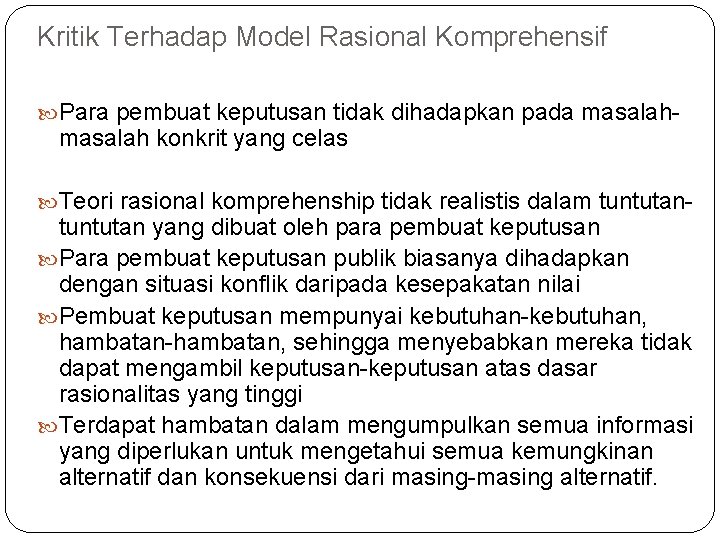 Kritik Terhadap Model Rasional Komprehensif

Para pembuat keputusan tidak dihadapkan pada masalah-masalah konkrit yang celas

Teori rasional komprehenship tidak realistis dalam tuntutan-tuntutan yang dibuat oleh para pembuat keputusan

Para pembuat keputusan publik biasanya dihadapkan dengan situasi konflik daripada kesepakatan nilai

Pembuat keputusan mempunyai kebutuhan-kebutuhan, hambatan-hambatan, sehingga menyebabkan mereka tidak dapat mengambil keputusan-keputusan atas dasar rasionalitas yang tinggi

Terdapat hambatan dalam mengumpulkan semua informasi yang diperlukan untuk mengetahui semua kemungkinan alternatif dan konsekuensi dari masing-masing alternatif.